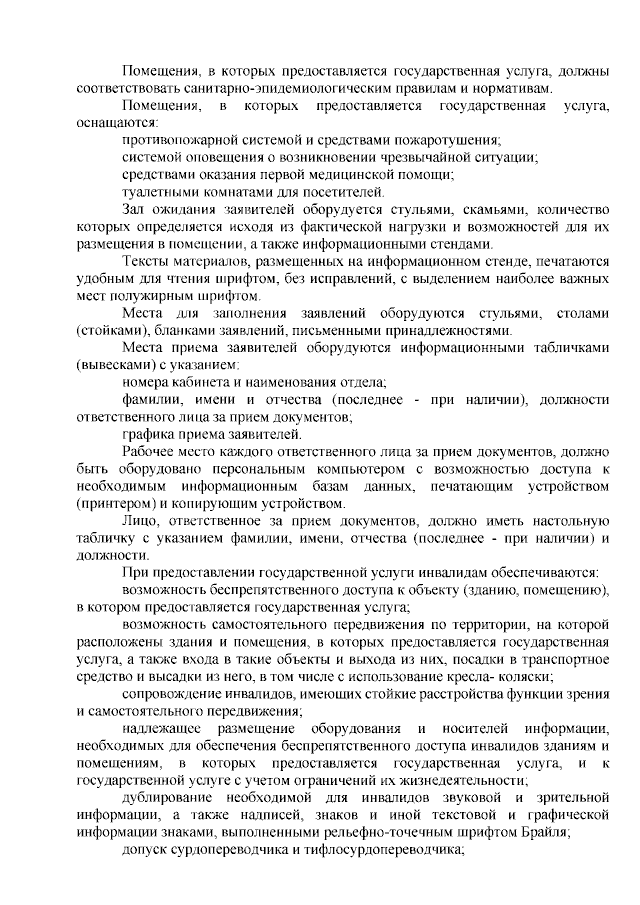 Помещения, в которых предоставляется государственная услуга, должны соответствовать санитарно-эпидемиологическим правилам и нормативам.

Помещения, в которых предоставляется государственная услуга, оснащаются:

противопожарной системой и средствами пожаротушения;

системой оповещения о возникновении чрезвычайной ситуации;

средствами оказания первой медицинской помощи;

туалетными комнатами для посетителей.

Зал ожидания заявителей оборудуется стульями, скамьями, количество которых определяется исходя из фактической нагрузки и возможностей для их размещения в помещении, а также информационными стендами.

Тексты материалов, размещенных на информационном стенде, печатаются удобным для чтения шрифтом, без исправлений, с выделением наиболее важных мест полужирным шрифтом.

Места для заполнения заявлений оборудуются стульями, столами (стойками), бланками заявлений, письменными принадлежностями.

Места приема заявителей оборудуются информационными табличками (вывесками) с указанием:

номера кабинета и наименования отдела;

фамилии, имени и отчества (последнее - при наличии), должности ответственного лица за прием документов;

графика приема заявителей.

Рабочее место каждого ответственного лица за прием документов, должно быть оборудовано персональным компьютером с возможностью доступа к необходимым информационным базам данных, печатающим устройством (принтером) и копирующим устройством.

Лицо, ответственное за прием документов, должно иметь настольную табличку с указанием фамилии, имени, отчества (последнее - при наличии) и должности.

При предоставлении государственной услуги инвалидам обеспечиваются:

возможность беспрепятственного доступа к объекту (зданию, помещению), в котором предоставляется государственная услуга;

возможность самостоятельного передвижения по территории, на которой расположены здания и помещения, в которых предоставляется государственная услуга, а также входа в такие объекты и выхода из них, посадки в транспортное средство и высадки из него, в том числе с использование кресла- коляски;

сопровождение инвалидов, имеющих стойкие расстройства функции зрения и самостоятельного передвижения;

надлежащее размещение оборудования и носителей информации, необходимых для обеспечения беспрепятственного доступа инвалидов зданиям и помещениям, в которых предоставляется государственная услуга, и к государственной услуге с учетом ограничений их жизнедеятельности;

дублирование необходимой для инвалидов звуковой и зрительной информации, а также надписей, знаков и иной текстовой и графической информации знаками, выполненными рельефно-точечным шрифтом Брайля;

допуск сурдопереводчика и тифлосурдопереводчика;